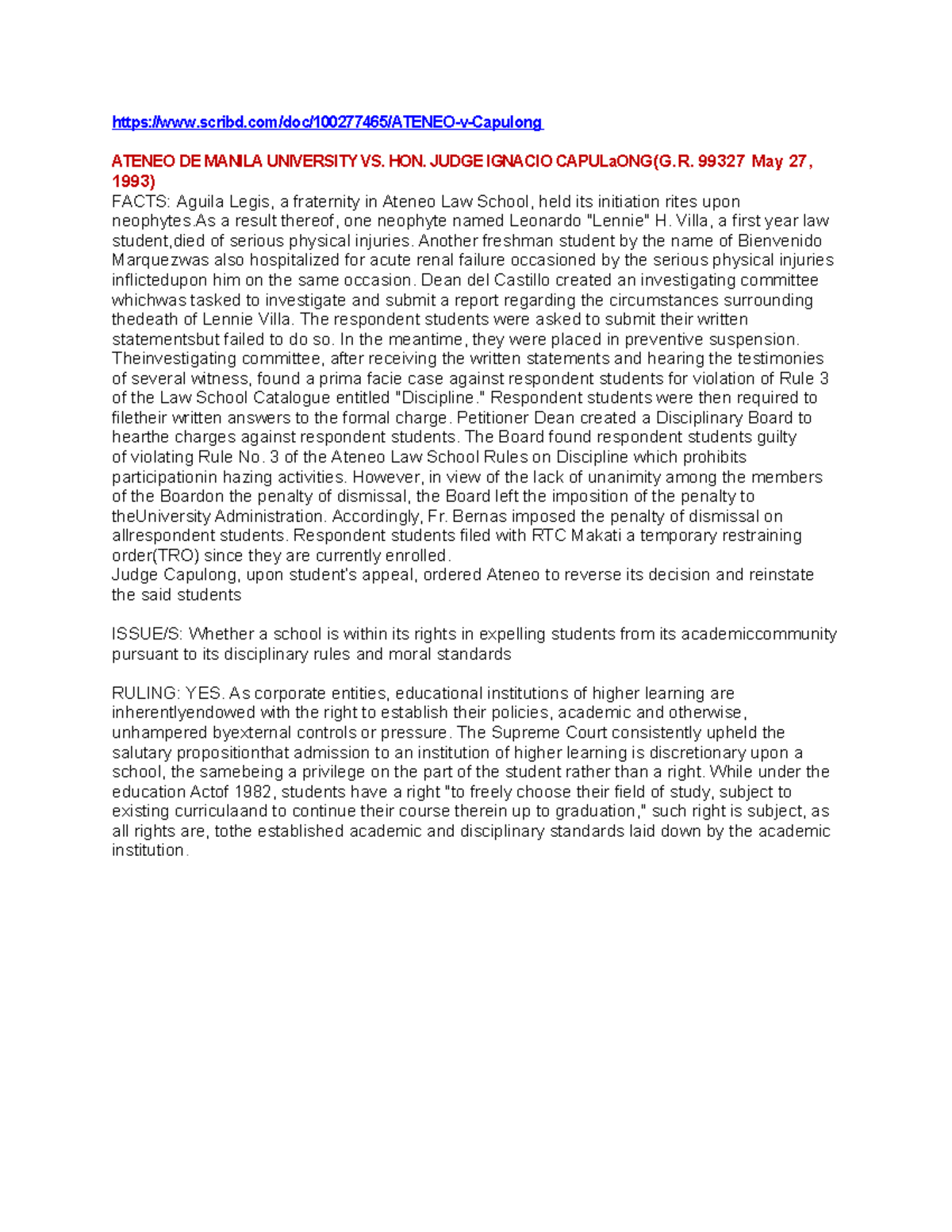 https://www.scribd.com/doc/100277465/ATENEO-v-Capulong

ATENEO DE MANILA UNIVERSITY VS. HON. JUDGE IGNACIO CAPULaONG(G.R. 99327 May 27, 1993)
FACTS: Aguila Legis, a fraternity in Ateneo Law School, held its initiation rites upon neophytes.As a result thereof, one neophyte named Leonardo "Lennie" H. Villa, a first year law student,died of serious physical injuries. Another freshman student by the name of Bienvenido Marquezwas also hospitalized for acute renal failure occasioned by the serious physical injuries inflictedupon him on the same occasion. Dean del Castillo created an investigating committee whichwas tasked to investigate and submit a report regarding the circumstances surrounding thedeath of Lennie Villa. The respondent students were asked to submit their written statementsbut failed to do so. In the meantime, they were placed in preventive suspension. Theinvestigating committee, after receiving the written statements and hearing the testimonies of several witness, found a prima facie case against respondent students for violation of Rule 3 of the Law School Catalogue entitled "Discipline." Respondent students were then required to filetheir written answers to the formal charge. Petitioner Dean created a Disciplinary Board to hearthe charges against respondent students. The Board found respondent students guilty of violating Rule No. 3 of the Ateneo Law School Rules on Discipline which prohibits participationin hazing activities. However, in view of the lack of unanimity among the members of the Boardon the penalty of dismissal, the Board left the imposition of the penalty to theUniversity Administration. Accordingly, Fr. Bernas imposed the penalty of dismissal on allrespondent students. Respondent students filed with RTC Makati a temporary restraining order(TRO) since they are currently enrolled.
Judge Capulong, upon student's appeal, ordered Ateneo to reverse its decision and reinstate the said students

ISSUE/S: Whether a school is within its rights in expelling students from its academiccommunity pursuant to its disciplinary rules and moral standards

RULING: YES. As corporate entities, educational institutions of higher learning are inherentlyendowed with the right to establish their policies, academic and otherwise, unhampered byexternal controls or pressure. The Supreme Court consistently upheld the salutary propositionthat admission to an institution of higher learning is discretionary upon a school, the samebeing a privilege on the part of the student rather than a right. While under the education Actof 1982, students have a right "to freely choose their field of study, subject to existing curriculaand to continue their course therein up to graduation," such right is subject, as all rights are, tothe established academic and disciplinary standards laid down by the academic institution.